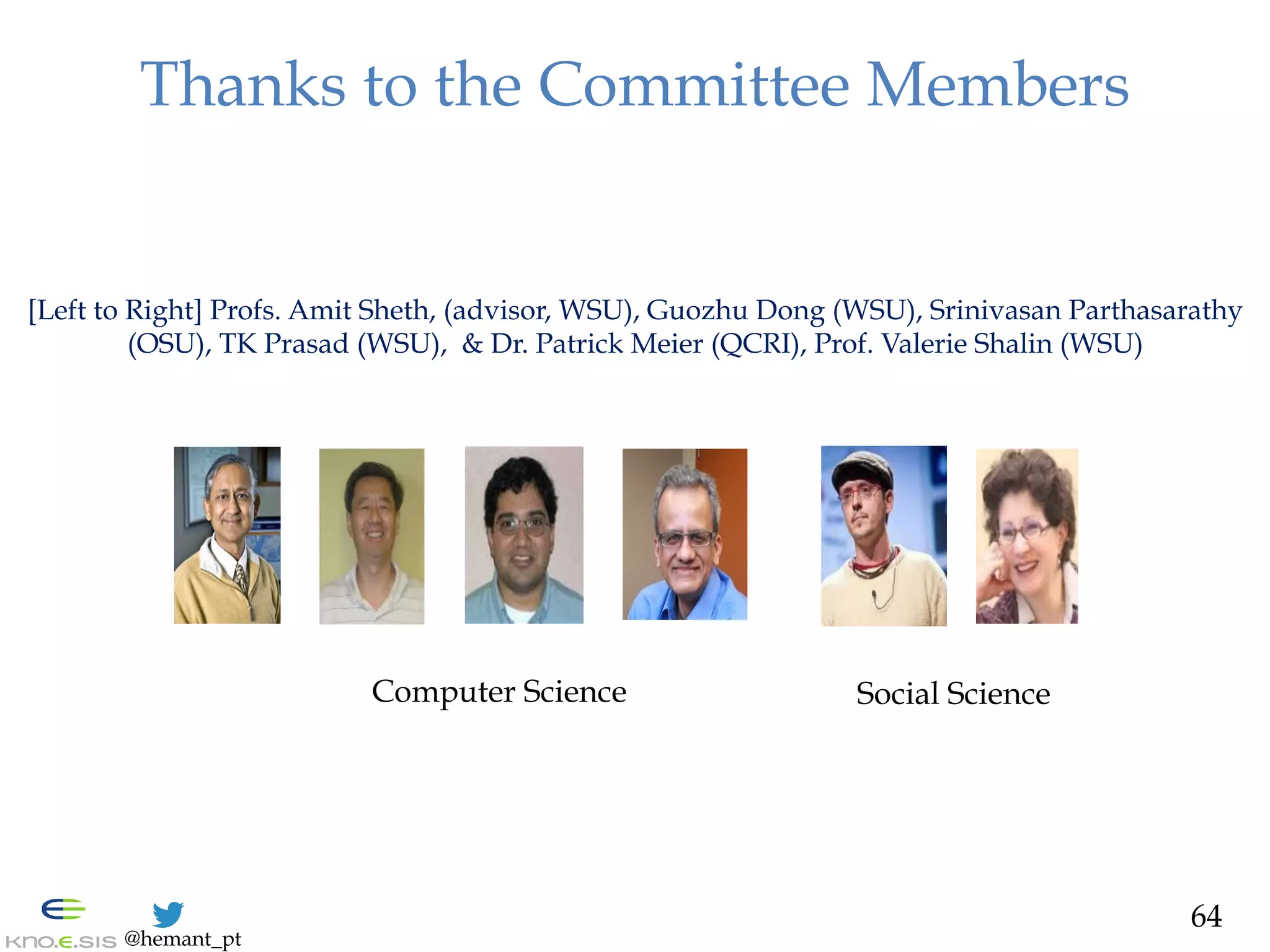 Thanks to the Committee Members

[Left to Right] Profs. Amit Sheth, (advisor, WSU), Guozhu Dong (WSU), Srinivasan Parthasarathy (OSU), TK Prasad (WSU), & Dr. Patrick Meier (QCRI), Prof. Valerie Shalin (WSU)

Computer Science

Social Science

KNO.E.SIS @hemant_pt

64